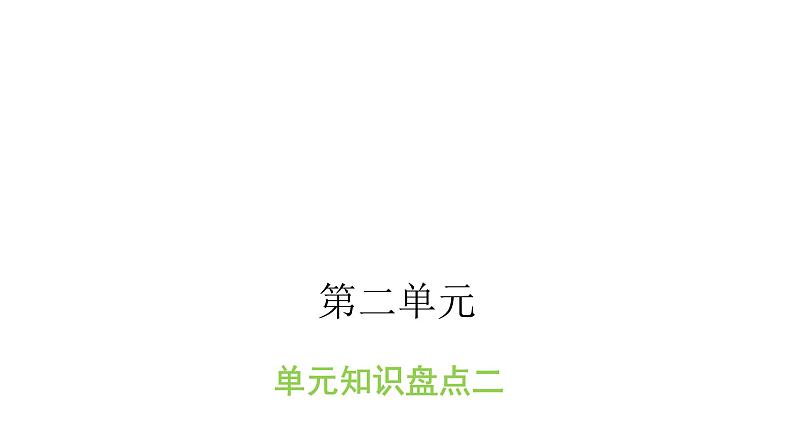 第二单元

单元知识盘点二